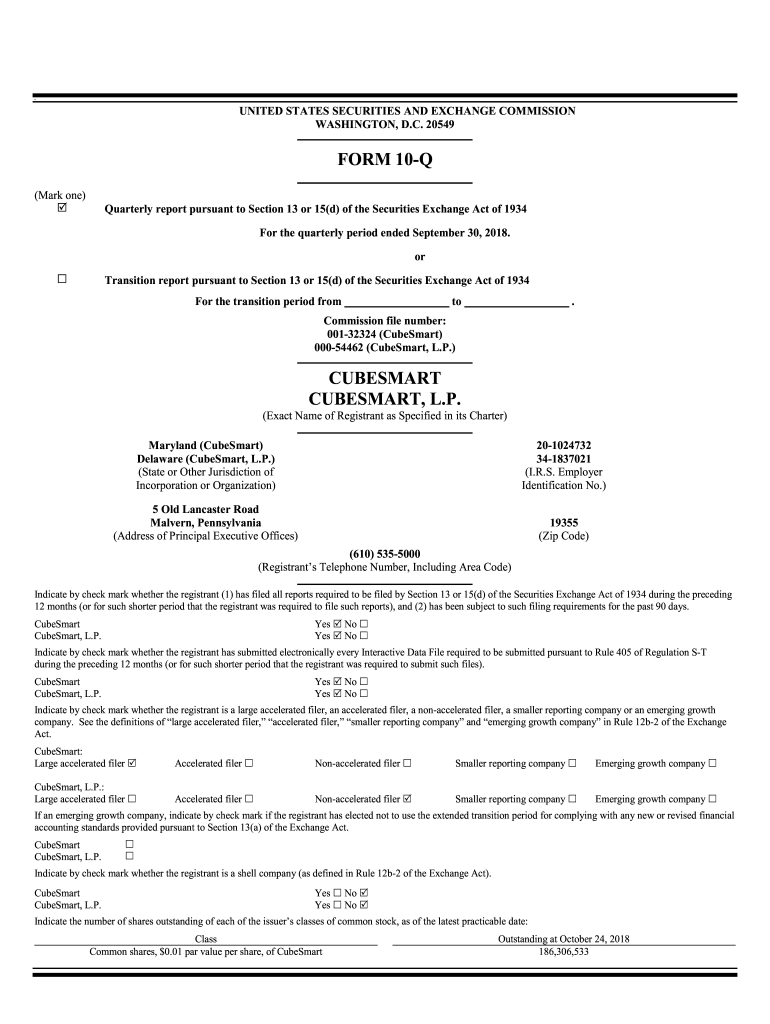 UNITED STATES SECURITIES AND EXCHANGE COMMISSION
WASHINGTON, D.C. 20549

FORM 10-Q

(Mark one)
☑ Quarterly report pursuant to Section 13 or 15(d) of the Securities Exchange Act of 1934

For the quarterly period ended September 30, 2018.

or

☐ Transition report pursuant to Section 13 or 15(d) of the Securities Exchange Act of 1934

For the transition period from __________________ to __________________ .

Commission file number:
001-32324 (CubeSmart)
000-54462 (CubeSmart, L.P.)

CUBESMART
CUBESMART, L.P.
(Exact Name of Registrant as Specified in its Charter)

Maryland (CubeSmart)
Delaware (CubeSmart, L.P.)
(State or Other Jurisdiction of Incorporation or Organization)

20-1024732
34-1837021
(I.R.S. Employer Identification No.)

5 Old Lancaster Road
Malvern, Pennsylvania
(Address of Principal Executive Offices)

19355
(Zip Code)

(610) 535-5000
(Registrant's Telephone Number, Including Area Code)

Indicate by check mark whether the registrant (1) has filed all reports required to be filed by Section 13 or 15(d) of the Securities Exchange Act of 1934 during the preceding 12 months (or for such shorter period that the registrant was required to file such reports), and (2) has been subject to such filing requirements for the past 90 days.

CubeSmart Yes ☑ No ☐
CubeSmart, L.P. Yes ☑ No ☐

Indicate by check mark whether the registrant has submitted electronically every Interactive Data File required to be submitted pursuant to Rule 405 of Regulation S-T during the preceding 12 months (or for such shorter period that the registrant was required to submit such files).

CubeSmart Yes ☑ No ☐
CubeSmart, L.P. Yes ☑ No ☐

Indicate by check mark whether the registrant is a large accelerated filer, an accelerated filer, a non-accelerated filer, a smaller reporting company or an emerging growth company. See the definitions of "large accelerated filer," "accelerated filer," "smaller reporting company" and "emerging growth company" in Rule 12b-2 of the Exchange Act.

CubeSmart:
Large accelerated filer ☑ Accelerated filer ☐ Non-accelerated filer ☐ Smaller reporting company ☐ Emerging growth company ☐

CubeSmart, L.P.:
Large accelerated filer ☐ Accelerated filer ☐ Non-accelerated filer ☑ Smaller reporting company ☐ Emerging growth company ☐

If an emerging growth company, indicate by check mark if the registrant has elected not to use the extended transition period for complying with any new or revised financial accounting standards provided pursuant to Section 13(a) of the Exchange Act.

CubeSmart ☐
CubeSmart, L.P. ☐

Indicate by check mark whether the registrant is a shell company (as defined in Rule 12b-2 of the Exchange Act).

CubeSmart Yes ☐ No ☑
CubeSmart, L.P. Yes ☐ No ☑

Indicate the number of shares outstanding of each of the issuer's classes of common stock, as of the latest practicable date:

| Class | Outstanding at October 24, 2018 |
|---|---|
| Common shares, $0.01 par value per share, of CubeSmart | 186,306,533 |